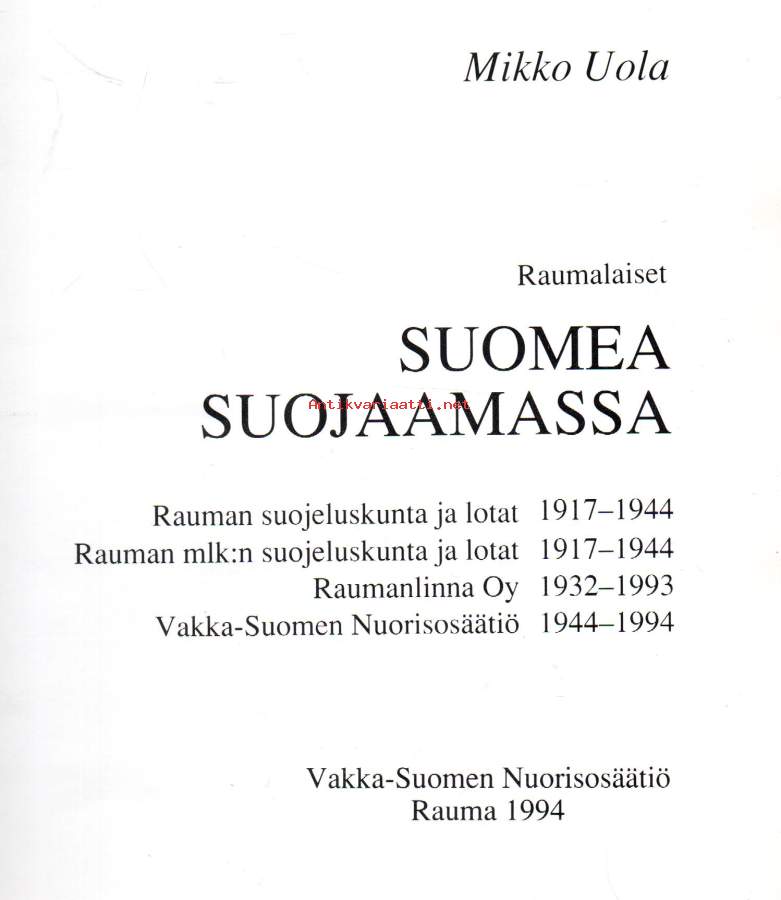 Mikko Uola

Raumalaiset

SUOMEA
SUOJAAMASSA

Antikvariaatti.net

Rauman suojeluskunta ja lotat 1917–1944
Rauman mlk:n suojeluskunta ja lotat 1917–1944
Raumanlinna Oy 1932–1993
Vakka-Suomen Nuorisosäätiö 1944–1994

Vakka-Suomen Nuorisosäätiö
Rauma 1994